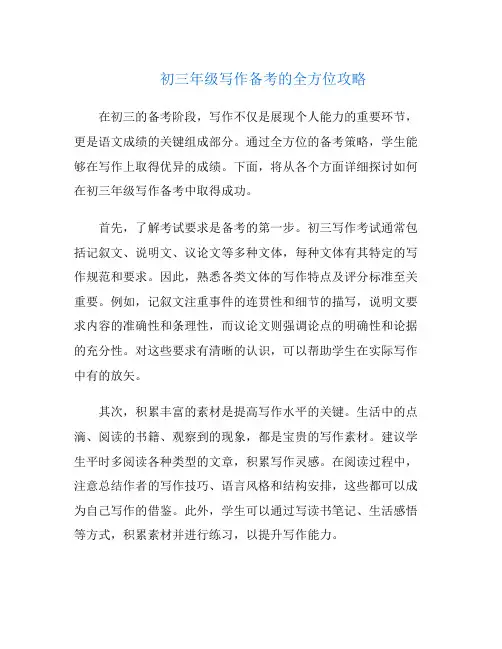 初三年级写作备考的全方位攻略

在初三的备考阶段，写作不仅是展现个人能力的重要环节，更是语文成绩的关键组成部分。通过全方位的备考策略，学生能够在写作上取得优异的成绩。下面，将从各个方面详细探讨如何在初三年级写作备考中取得成功。

首先，了解考试要求是备考的第一步。初三写作考试通常包括记叙文、说明文、议论文等多种文体，每种文体有其特定的写作规范和要求。因此，熟悉各类文体的写作特点及评分标准至关重要。例如，记叙文注重事件的连贯性和细节的描写，说明文要求内容的准确性和条理性，而议论文则强调论点的明确性和论据的充分性。对这些要求有清晰的认识，可以帮助学生在实际写作中有的放矢。

其次，积累丰富的素材是提高写作水平的关键。生活中的点滴、阅读的书籍、观察到的现象，都是宝贵的写作素材。建议学生平时多阅读各种类型的文章，积累写作灵感。在阅读过程中，注意总结作者的写作技巧、语言风格和结构安排，这些都可以成为自己写作的借鉴。此外，学生可以通过写读书笔记、生活感悟等方式，积累素材并进行练习，以提升写作能力。